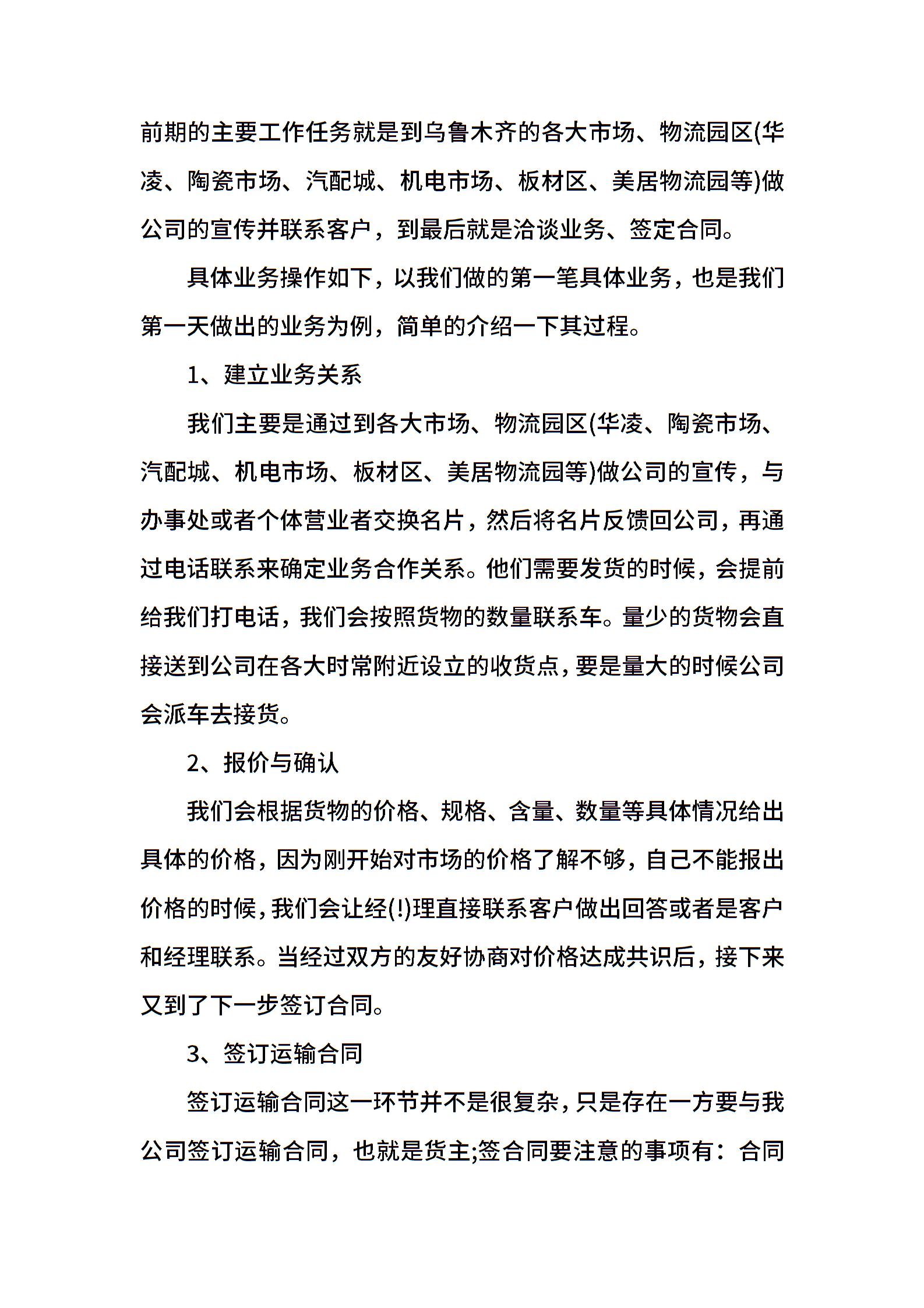 前期的主要工作任务就是到乌鲁木齐的各大市场、物流园区(华凌、陶瓷市场、汽配城、机电市场、板材区、美居物流园等)做公司的宣传并联系客户，到最后就是洽谈业务、签定合同。

具体业务操作如下，以我们做的第一笔具体业务，也是我们第一天做出的业务为例，简单的介绍一下其过程。

1、建立业务关系

我们主要是通过到各大市场、物流园区(华凌、陶瓷市场、汽配城、机电市场、板材区、美居物流园等)做公司的宣传，与办事处或者个体营业者交换名片，然后将名片反馈回公司，再通过电话联系来确定业务合作关系。他们需要发货的时候，会提前给我们打电话，我们会按照货物的数量联系车。量少的货物会直接送到公司在各大时常附近设立的收货点，要是量大的时候公司会派车去接货。

2、报价与确认

我们会根据货物的价格、规格、含量、数量等具体情况给出具体的价格，因为刚开始对市场的价格了解不够，自己不能报出价格的时候，我们会让经(!)理直接联系客户做出回答或者是客户和经理联系。当经过双方的友好协商对价格达成共识后，接下来又到了下一步签订合同。

3、签订运输合同

签订运输合同这一环节并不是很复杂，只是存在一方要与我公司签订运输合同，也就是货主;签合同要注意的事项有：合同